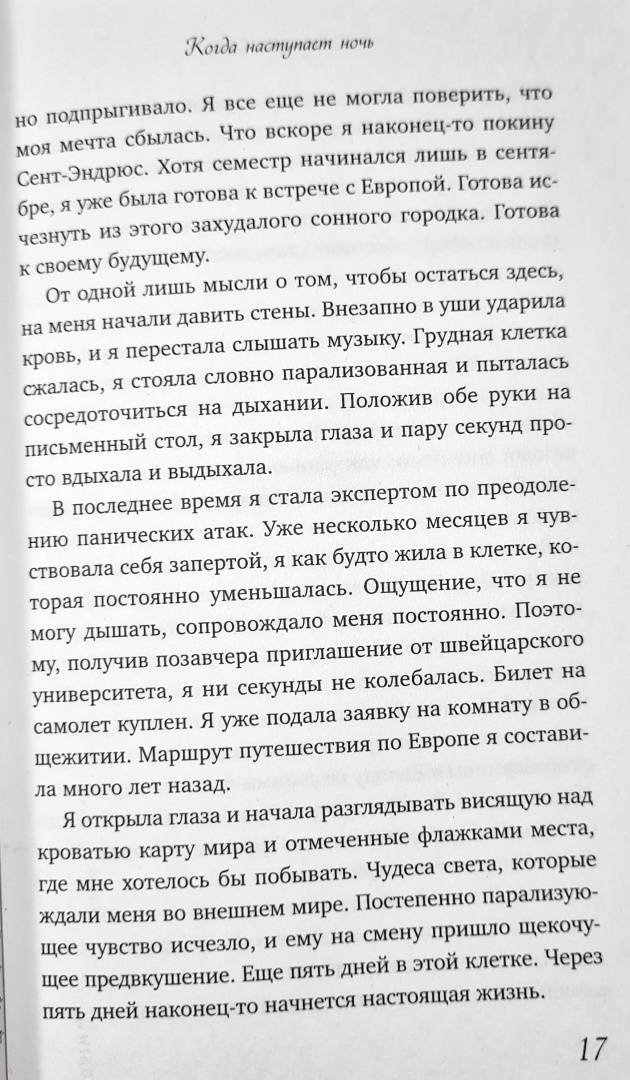 Когда наступает ночь

но подпрыгивало. Я все еще не могла поверить, что моя мечта сбылась. Что вскоре я наконец-то покину Сент-Эндрюс. Хотя семестр начинался лишь в сентябре, я уже была готова к встрече с Европой. Готова исчезнуть из этого захудалого сонного городка. Готова к своему будущему.

От одной лишь мысли о том, чтобы остаться здесь, на меня начали давить стены. Внезапно в уши ударила кровь, и я перестала слышать музыку. Грудная клетка сжалась, я стояла словно парализованная и пыталась сосредоточиться на дыхании. Положив обе руки на письменный стол, я закрыла глаза и пару секунд просто вдыхала и выдыхала.

В последнее время я стала экспертом по преодолению панических атак. Уже несколько месяцев я чувствовала себя запертой, я как будто жила в клетке, которая постоянно уменьшалась. Ощущение, что я не могу дышать, сопровождало меня постоянно. Поэтому, получив позавчера приглашение от швейцарского университета, я ни секунды не колебалась. Билет на самолет куплен. Я уже подала заявку на комнату в общежитии. Маршрут путешествия по Европе я составила много лет назад.

Я открыла глаза и начала разглядывать висящую над кроватью карту мира и отмеченные флажками места, где мне хотелось бы побывать. Чудеса света, которые ждали меня во внешнем мире. Постепенно парализующее чувство исчезло, и ему на смену пришло щекочущее предвкушение. Еще пять дней в этой клетке. Через пять дней наконец-то начнется настоящая жизнь.

17